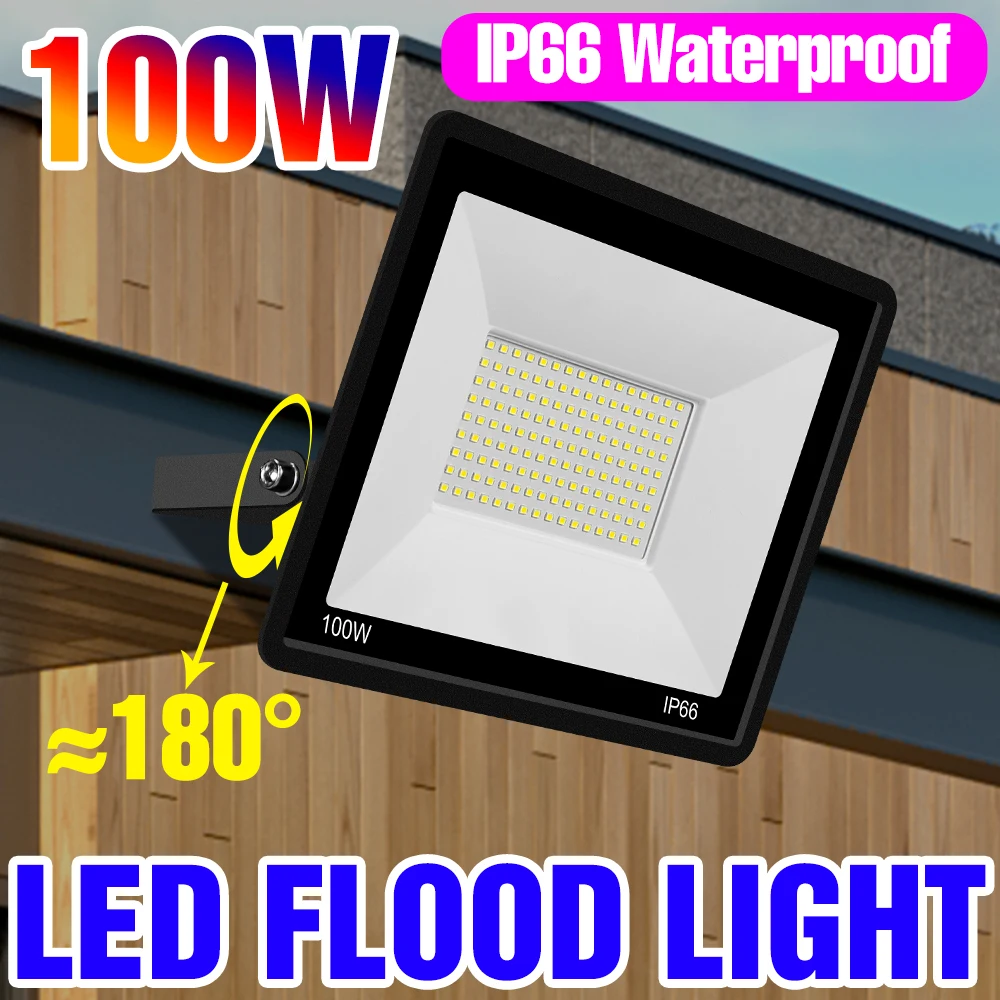 100W

IP66 Waterproof

100W

IP66

≈180°

LED FLOOD LIGHT